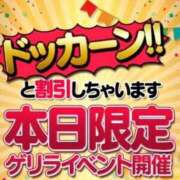 ドッカーン!!

と割引しちゃいます

本日限定

ゲリライベント開催